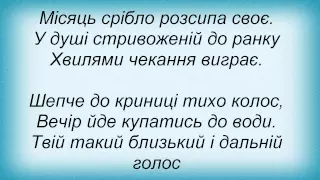 Місяць срібло розсипа своє.
У душі стривоженій до ранку
Хвилями чекання виграє.

Шепче до криниці тихо колос,
Вечір йде купатись до води.
Твій такий близький і дальній голос